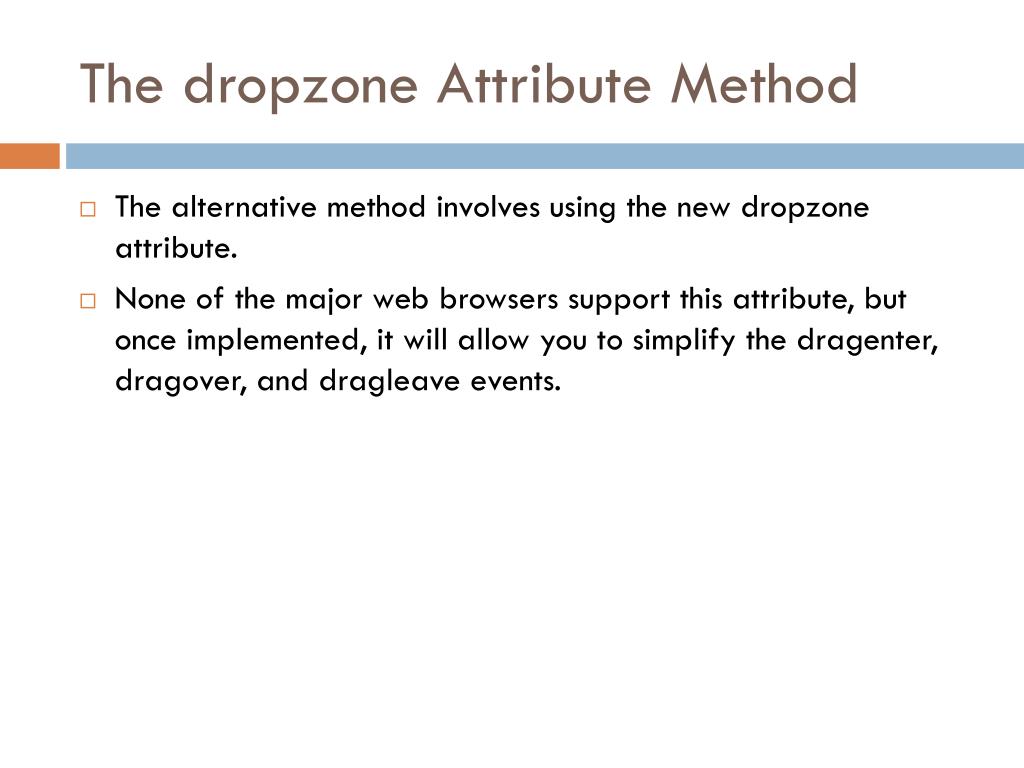 The dropzone Attribute Method

□ The alternative method involves using the new dropzone attribute.

□ None of the major web browsers support this attribute, but once implemented, it will allow you to simplify the dragenter, dragover, and dragleave events.